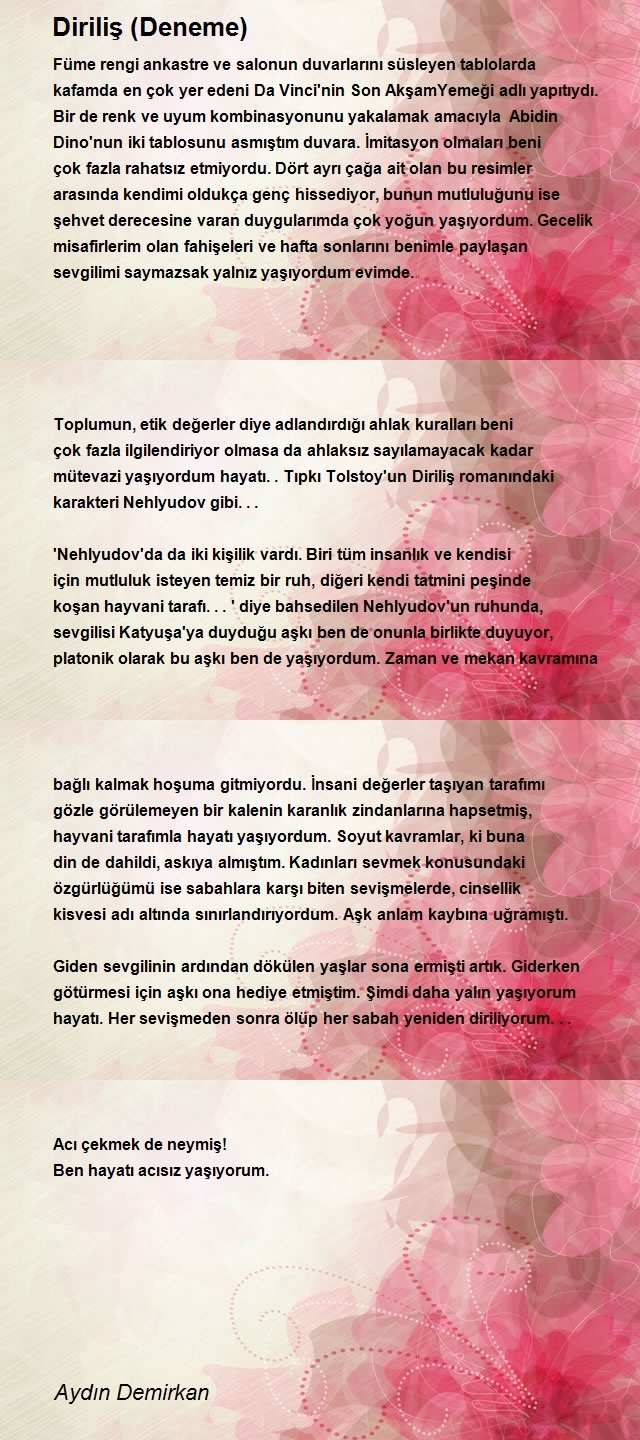 Diriliş (Deneme)

Füme rengi ankastre ve salonun duvarlarını süsleyen tablolarda kafamda en çok yer edeni Da Vinci'nin Son AkşamYemeği adlı yapıtıydı. Bir de renk ve uyum kombinasyonunu yakalamak amacıyla Abidin Dino'nun iki tablosunu asmıştım duvara. İmitasyon olmaları beni çok fazla rahatsız etmiyordu. Dört ayrı çağa ait olan bu resimler arasında kendimi oldukça genç hissediyor, bunun mutluluğunu ise şehvet derecesine varan duygularımda çok yoğun yaşıyordum. Gecelik misafirlerim olan fahişeleri ve hafta sonlarını benimle paylaşan sevgilimi saymazsak yalnız yaşıyordum evimde.

Toplumun, etik değerler diye adlandırdığı ahlak kuralları beni çok fazla ilgilendiriyor olmasa da ahlaksız sayılamayacak kadar mütevazi yaşıyordum hayatı. . Tıpkı Tolstoy'un Diriliş romanındaki karakteri Nehlyudov gibi. . .

'Nehlyudov'da da iki kişilik vardı. Biri tüm insanlık ve kendisi için mutluluk isteyen temiz bir ruh, diğeri kendi tatmini peşinde koşan hayvani tarafı. . . ' diye bahsedilen Nehlyudov'un ruhunda, sevgilisi Katyuşa'ya duyduğu aşkı ben de onunla birlikte duyuyor, platonik olarak bu aşkı ben de yaşıyordum. Zaman ve mekan kavramına

bağlı kalmak hoşuma gitmiyordu. İnsani değerler taşıyan tarafımı gözle görülemeyen bir kalenin karanlık zindanlarına hapsetmiş, hayvani tarafımla hayatı yaşıyordum. Soyut kavramlar, ki buna din de dahildi, askıya almıştım. Kadınları sevmek konusundaki özgürlüğümü ise sabahlara karşı biten sevişmelerde, cinsellik kisvesi adı altında sınırlandırıyordum. Aşk anlam kaybına uğramıştı.

Giden sevgilinin ardından dökülen yaşlar sona ermişti artık. Giderken götürmesi için aşkı ona hediye etmiştim. Şimdi daha yalın yaşıyorum hayatı. Her sevişmeden sonra ölüp her sabah yeniden diriliyorum. . .

Acı çekmek de neymiş!
Ben hayatı acısız yaşıyorum.

Aydın Demirkan